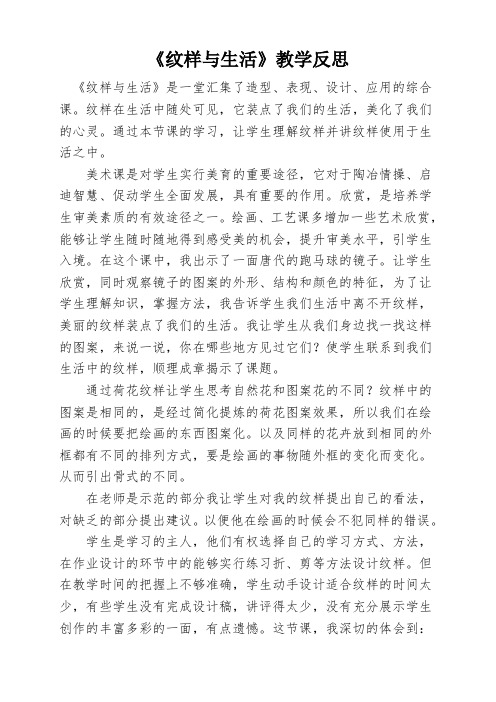 《纹样与生活》教学反思

《纹样与生活》是一堂汇集了造型、表现、设计、应用的综合课。纹样在生活中随处可见，它装点了我们的生活，美化了我们的心灵。通过本节课的学习，让学生理解纹样并讲纹样使用于生活之中。

美术课是对学生实行美育的重要途径，它对于陶冶情操、启迪智慧、促动学生全面发展，具有重要的作用。欣赏，是培养学生审美素质的有效途径之一。绘画、工艺课多增加一些艺术欣赏，能够让学生随时随地得到感受美的机会，提升审美水平，引学生入境。在这个课中，我出示了一面唐代的跑马球的镜子。让学生欣赏，同时观察镜子的图案的外形、结构和颜色的特征，为了让学生理解知识，掌握方法，我告诉学生我们生活中离不开纹样，美丽的纹样装点了我们的生活。我让学生从我们身边找一找这样的图案，来说一说，你在哪些地方见过它们？使学生联系到我们生活中的纹样，顺理成章揭示了课题。

通过荷花纹样让学生思考自然花和图案花的不同？纹样中的图案是相同的，是经过简化提炼的荷花图案效果，所以我们在绘画的时候要把绘画的东西图案化。以及同样的花卉放到相同的外框都有不同的排列方式，要是绘画的事物随外框的变化而变化。从而引出骨式的不同。

在老师是示范的部分我让学生对我的纹样提出自己的看法，对缺乏的部分提出建议。以便他在绘画的时候会不犯同样的错误。

学生是学习的主人，他们有权选择自己的学习方式、方法，在作业设计的环节中的能够实行练习折、剪等方法设计纹样。但在教学时间的把握上不够准确，学生动手设计适合纹样的时间太少，有些学生没有完成设计稿，讲评得太少，没有充分展示学生创作的丰富多彩的一面，有点遗憾。这节课，我深切的体会到：